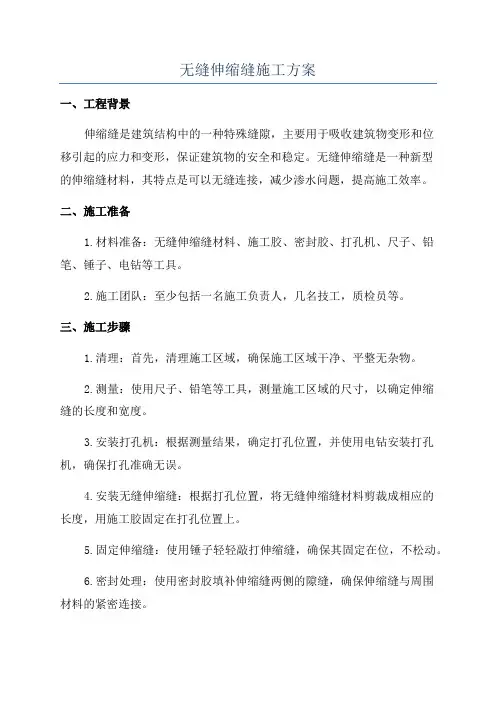 无缝伸缩缝施工方案

一、工程背景

伸缩缝是建筑结构中的一种特殊缝隙，主要用于吸收建筑物变形和位移引起的应力和变形，保证建筑物的安全和稳定。无缝伸缩缝是一种新型的伸缩缝材料，其特点是可以无缝连接，减少渗水问题，提高施工效率。

二、施工准备

1.材料准备：无缝伸缩缝材料、施工胶、密封胶、打孔机、尺子、铅笔、锤子、电钻等工具。

2.施工团队：至少包括一名施工负责人，几名技工，质检员等。

三、施工步骤

1.清理：首先，清理施工区域，确保施工区域干净、平整无杂物。

2.测量：使用尺子、铅笔等工具，测量施工区域的尺寸，以确定伸缩缝的长度和宽度。

3.安装打孔机：根据测量结果，确定打孔位置，并使用电钻安装打孔机，确保打孔准确无误。

4.安装无缝伸缩缝：根据打孔位置，将无缝伸缩缝材料剪裁成相应的长度，用施工胶固定在打孔位置上。

5.固定伸缩缝：使用锤子轻轻敲打伸缩缝，确保其固定在位，不松动。

6.密封处理：使用密封胶填补伸缩缝两侧的隙缝，确保伸缩缝与周围材料的紧密连接。